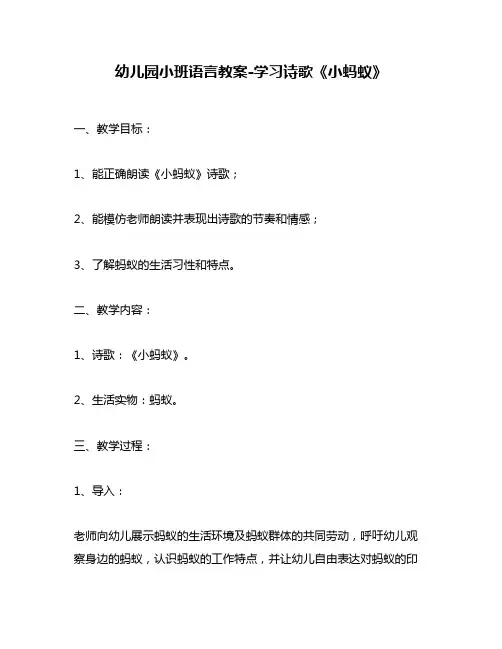 幼儿园小班语言教案-学习诗歌《小蚂蚁》

一、教学目标：

1、能正确朗读《小蚂蚁》诗歌；

2、能模仿老师朗读并表现出诗歌的节奏和情感；

3、了解蚂蚁的生活习性和特点。

二、教学内容：

1、诗歌：《小蚂蚁》。

2、生活实物：蚂蚁。

三、教学过程：

1、导入：

老师向幼儿展示蚂蚁的生活环境及蚂蚁群体的共同劳动，呼吁幼儿观察身边的蚂蚁，认识蚂蚁的工作特点，并让幼儿自由表达对蚂蚁的印